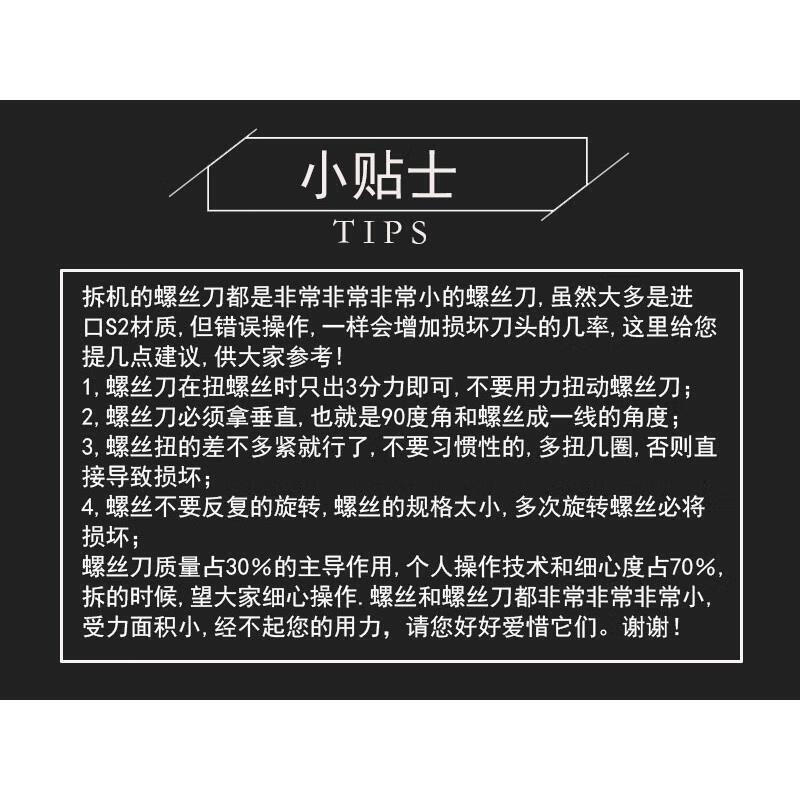 小贴士
TIPS

拆机的螺丝刀都是非常非常非常小的螺丝刀,虽然大多是进口S2材质,但错误操作,一样会增加损坏刀头的几率,这里给您提几点建议,供大家参考!
1,螺丝刀在扭螺丝时只出3分力即可,不要用力扭动螺丝刀;
2,螺丝刀必须拿垂直,也就是90度角和螺丝成一线的角度;
3,螺丝扭的差不多紧就行了,不要习惯性的,多扭几圈,否则直接导致损坏;
4,螺丝不要反复的旋转,螺丝的规格太小,多次旋转螺丝必将损坏;
螺丝刀质量占30%的主导作用,个人操作技术和细心度占70%,拆的时候,望大家细心操作.螺丝和螺丝刀都非常非常非常小,受力面积小,经不起您的用力,请您好好爱惜它们。谢谢!